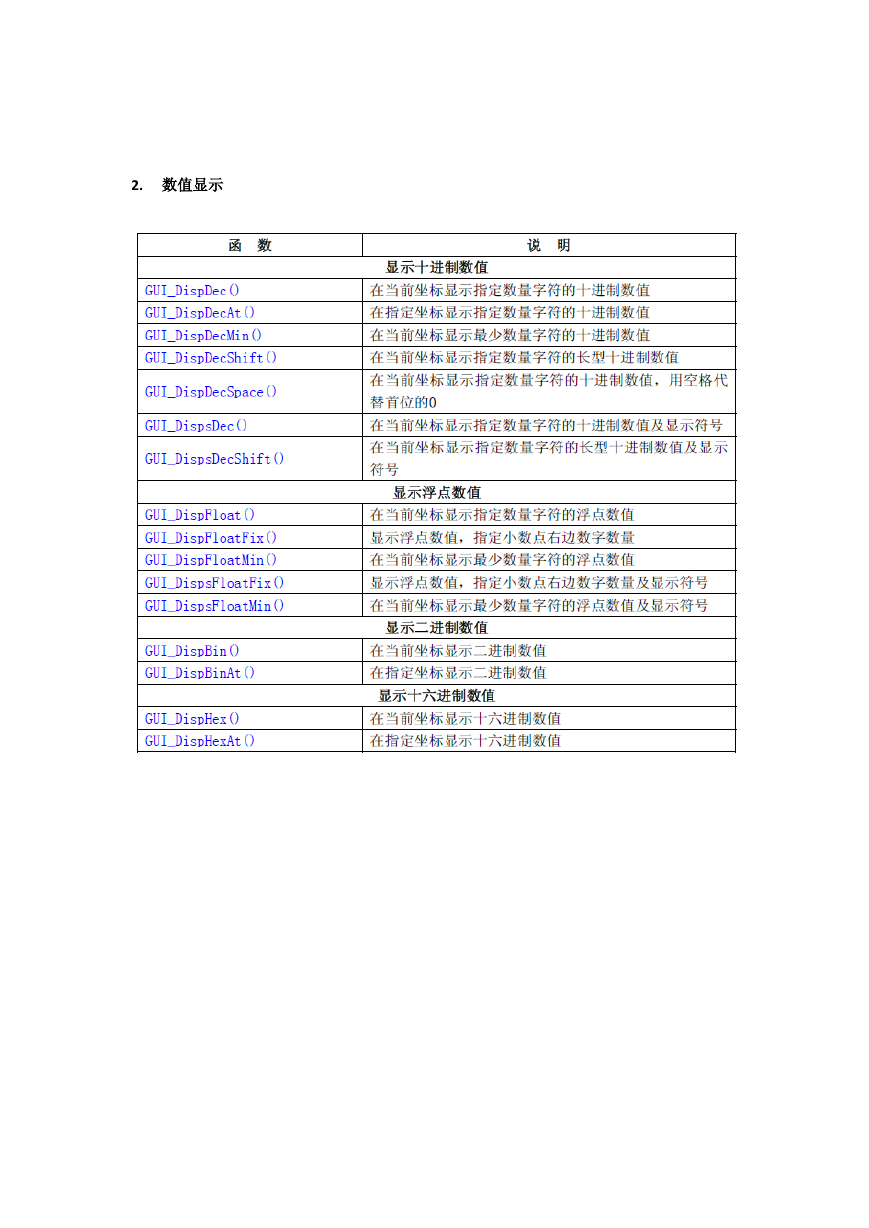 2. 数值显示

| 函 数 | 说 明 |
|---|---|
| 显示十进制数值 | |
| GUI_DispDec() | 在当前坐标显示指定数量字符的十进制数值 |
| GUI_DispDecAt() | 在指定坐标显示指定数量字符的十进制数值 |
| GUI_DispDecMin() | 在当前坐标显示最少数量字符的十进制数值 |
| GUI_DispDecShift() | 在当前坐标显示指定数量字符的长型十进制数值 |
| GUI_DispDecSpace() | 在当前坐标显示指定数量字符的十进制数值，用空格代替首位的0 |
| GUI_DispsDec() | 在当前坐标显示指定数量字符的十进制数值及显示符号 |
| GUI_DispsDecShift() | 在当前坐标显示指定数量字符的长型十进制数值及显示符号 |
| 显示浮点数值 | |
| GUI_DispFloat() | 在当前坐标显示指定数量字符的浮点数值 |
| GUI_DispFloatFix() | 显示浮点数值，指定小数点右边数字数量 |
| GUI_DispFloatMin() | 在当前坐标显示最少数量字符的浮点数值 |
| GUI_DispsFloatFix() | 显示浮点数值，指定小数点右边数字数量及显示符号 |
| GUI_DispsFloatMin() | 在当前坐标显示最少数量字符的浮点数值及显示符号 |
| 显示二进制数值 | |
| GUI_DispBin() | 在当前坐标显示二进制数值 |
| GUI_DispBinAt() | 在指定坐标显示二进制数值 |
| 显示十六进制数值 | |
| GUI_DispHex() | 在当前坐标显示十六进制数值 |
| GUI_DispHexAt() | 在指定坐标显示十六进制数值 |